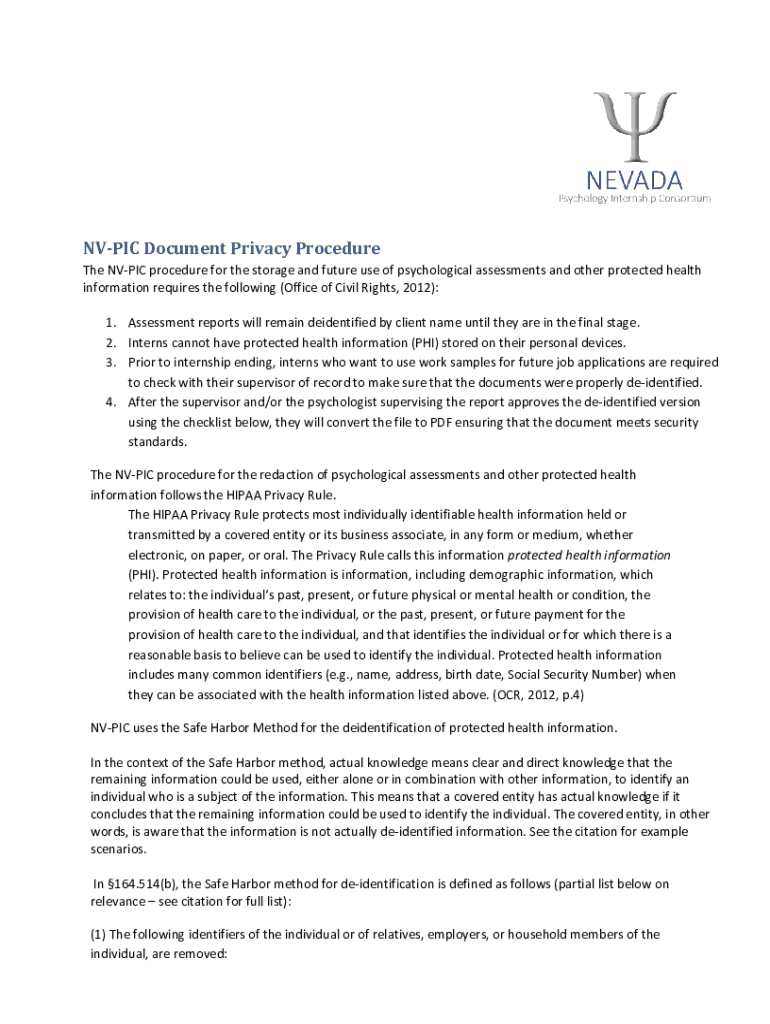 Ψ
NEVADA
Psychology Internship Consortium

NV-PIC Document Privacy Procedure

The NV-PIC procedure for the storage and future use of psychological assessments and other protected health information requires the following (Office of Civil Rights, 2012):

1. Assessment reports will remain deidentified by client name until they are in the final stage.
2. Interns cannot have protected health information (PHI) stored on their personal devices.
3. Prior to internship ending, interns who want to use work samples for future job applications are required to check with their supervisor of record to make sure that the documents were properly de-identified.
4. After the supervisor and/or the psychologist supervising the report approves the de-identified version using the checklist below, they will convert the file to PDF ensuring that the document meets security standards.

The NV-PIC procedure for the redaction of psychological assessments and other protected health information follows the HIPAA Privacy Rule.

The HIPAA Privacy Rule protects most individually identifiable health information held or transmitted by a covered entity or its business associate, in any form or medium, whether electronic, on paper, or oral. The Privacy Rule calls this information protected health information (PHI). Protected health information is information, including demographic information, which relates to: the individual's past, present, or future physical or mental health or condition, the provision of health care to the individual, or the past, present, or future payment for the provision of health care to the individual, and that identifies the individual or for which there is a reasonable basis to believe can be used to identify the individual. Protected health information includes many common identifiers (e.g., name, address, birth date, Social Security Number) when they can be associated with the health information listed above. (OCR, 2012, p.4)

NV-PIC uses the Safe Harbor Method for the deidentification of protected health information.

In the context of the Safe Harbor method, actual knowledge means clear and direct knowledge that the remaining information could be used, either alone or in combination with other information, to identify an individual who is a subject of the information. This means that a covered entity has actual knowledge if it concludes that the remaining information could be used to identify the individual. The covered entity, in other words, is aware that the information is not actually de-identified information. See the citation for example scenarios.

In §164.514(b), the Safe Harbor method for de-identification is defined as follows (partial list below on relevance – see citation for full list):

(1) The following identifiers of the individual or of relatives, employers, or household members of the individual, are removed: